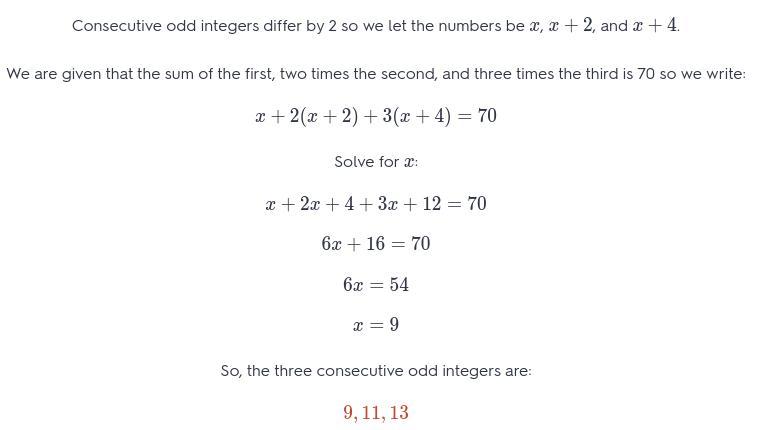 Consecutive odd integers differ by 2 so we let the numbers be $x$, $x+2$, and $x+4$.

We are given that the sum of the first, two times the second, and three times the third is 70 so we write:

$x+2(x+2)+3(x+4)=70$

Solve for $x$:

$x+2x+4+3x+12=70$

$6x+16=70$

$6x=54$

$x=9$

So, the three consecutive odd integers are:

$9, 11, 13$